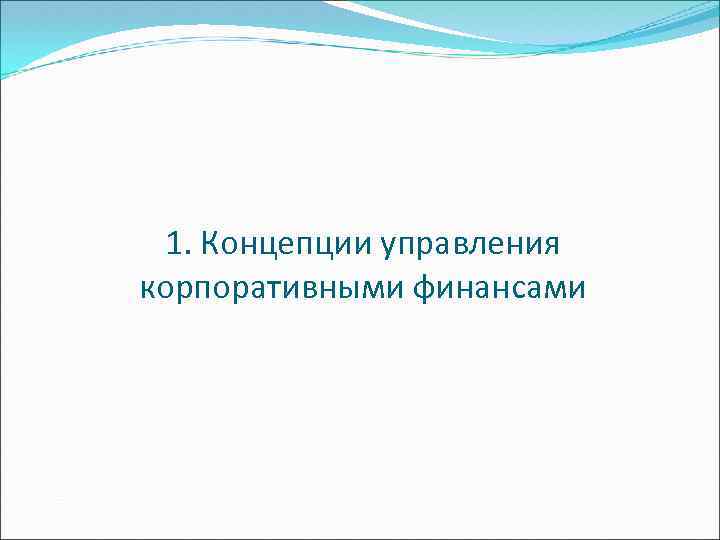 1. Концепции управления корпоративными финансами